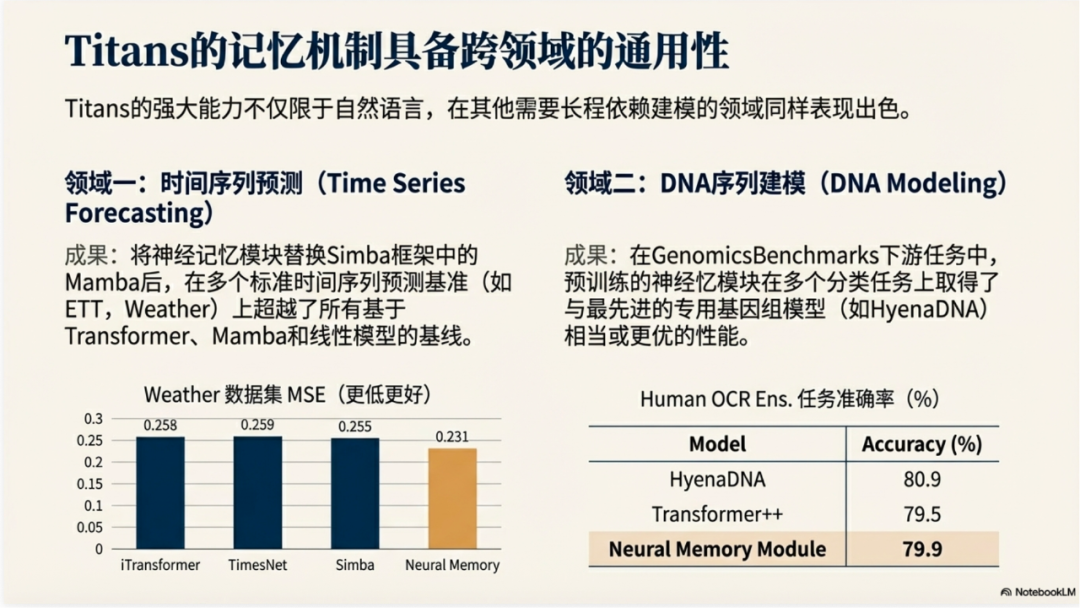 Titans的记忆机制具备跨领域的通用性

Titans的强大能力不仅限于自然语言，在其他需要长程依赖建模的领域同样表现出色。

领域一：时间序列预测（Time Series Forecasting）

成果：将神经记忆模块替换Simba框架中的Mamba后，在多个标准时间序列预测基准（如ETT，Weather）上超越了所有基于Transformer、Mamba和线性模型的基线。

Weather 数据集 MSE（更低更好）

0.3
0.25
0.2
0.15
0.1
0.05
0

0.258
0.259
0.255
0.231

iTransformer
TimesNet
Simba
Neural Memory

领域二：DNA序列建模（DNA Modeling）

成果：在GenomicsBenchmarks下游任务中，预训练的神经忆模块在多个分类任务上取得了与最先进的专用基因组模型（如HyenaDNA）相当或更优的性能。

Human OCR Ens. 任务准确率（%）

| Model | Accuracy (%) |
|---|---|
| HyenaDNA | 80.9 |
| Transformer++ | 79.5 |
| Neural Memory Module | 79.9 |

NotebookLM